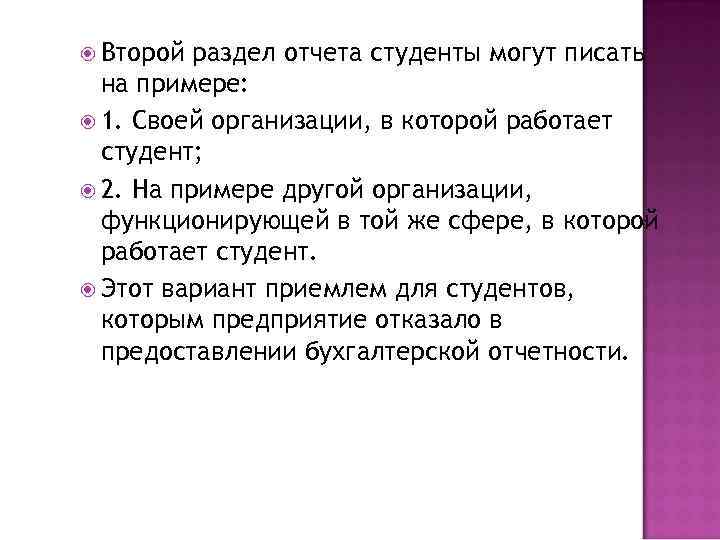 Второй раздел отчета студенты могут писать на примере:

1. Своей организации, в которой работает студент;

2. На примере другой организации, функционирующей в той же сфере, в которой работает студент.

Этот вариант приемлем для студентов, которым предприятие отказало в предоставлении бухгалтерской отчетности.